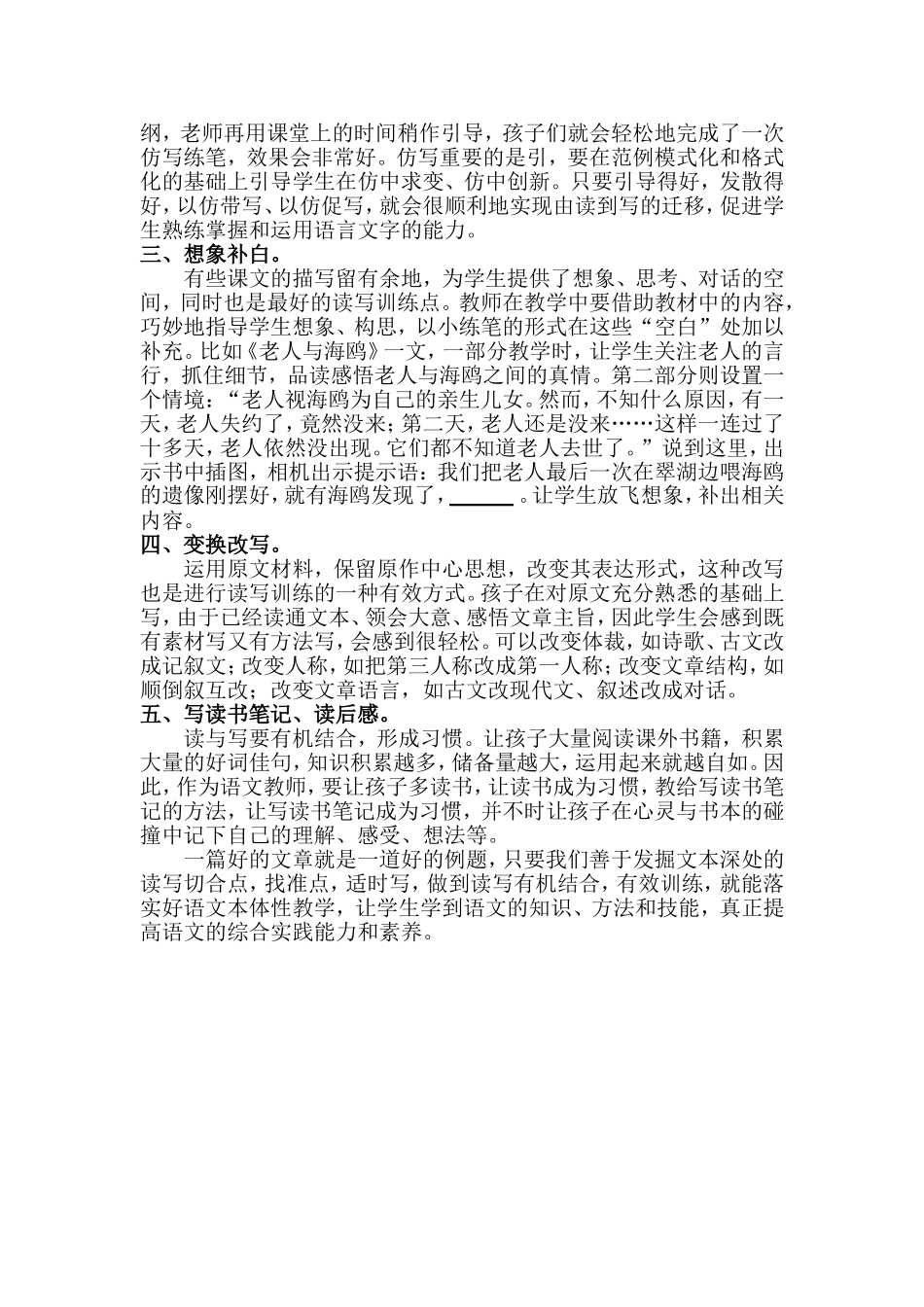 纲，老师再用课堂上的时间稍作引导，孩子们就会轻松地完成了一次仿写练笔，效果会非常好。仿写重要的是引，要在范例模式化和格式化的基础上引导学生在仿中求变、仿中创新。只要引导得好，发散得好，以仿带写、以仿促写，就会很顺利地实现由读到写的迁移，促进学生熟练掌握和运用语言文字的能力。

三、想象补白。

有些课文的描写留有余地，为学生提供了想象、思考、对话的空间，同时也是最好的读写训练点。教师在教学中要借助教材中的内容，巧妙地指导学生想象、构思，以小练笔的形式在这些“空白”处加以补充。比如《老人与海鸥》一文，一部分教学时，让学生关注老人的言行，抓住细节，品读感悟老人与海鸥之间的真情。第二部分则设置一个情境：“老人视海鸥为自己的亲生儿女。然而，不知什么原因，有一天，老人失约了，竟然没来；第二天，老人还是没来……这样一连过了十多天，老人依然没出现。它们都不知道老人去世了。”说到这里，出示书中插图，相机出示提示语：我们把老人最后一次在翠湖边喂海鸥的遗像刚摆好，就有海鸥发现了，______。让学生放飞想象，补出相关内容。

四、变换改写。

运用原文材料，保留原作中心思想，改变其表达形式，这种改写也是进行读写训练的一种有效方式。孩子在对原文充分熟悉的基础上写，由于已经读通文本、领会大意、感悟文章主旨，因此学生会感到既有素材写又有方法写，会感到很轻松。可以改变体裁，如诗歌、古文改成记叙文；改变人称，如把第三人称改成第一人称；改变文章结构，如顺倒叙互改；改变文章语言，如古文改现代文、叙述改成对话。

五、写读书笔记、读后感。

读与写要有机结合，形成习惯。让孩子大量阅读课外书籍，积累大量的好词佳句，知识积累越多，储备量越大，运用起来就越自如。因此，作为语文教师，要让孩子多读书，让读书成为习惯，教给写读书笔记的方法，让写读书笔记成为习惯，并不时让孩子在心灵与书本的碰撞中记下自己的理解、感受、想法等。

一篇好的文章就是一道好的例题，只要我们善于发掘文本深处的读写切合点，找准点，适时写，做到读写有机结合，有效训练，就能落实好语文本体性教学，让学生学到语文的知识、方法和技能，真正提高语文的综合实践能力和素养。